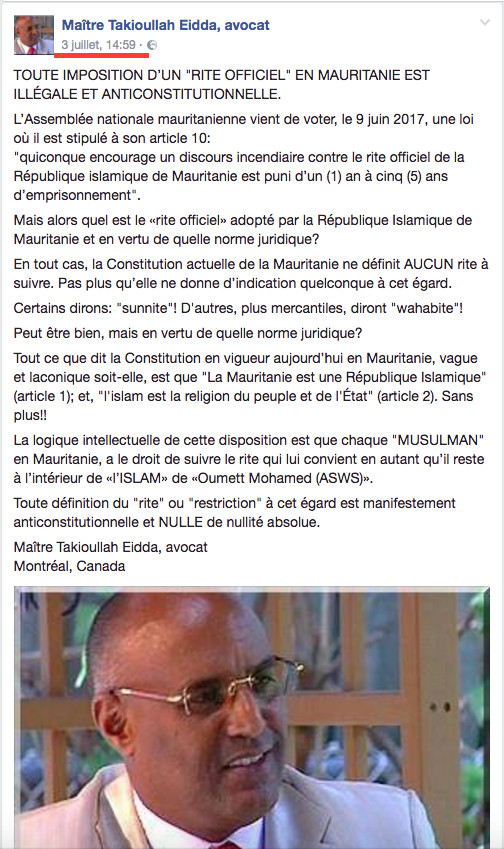 Maître Takioullah Eidda, avocat
3 juillet, 14:59 ·

TOUTE IMPOSITION D'UN "RITE OFFICIEL" EN MAURITANIE EST ILLÉGALE ET ANTICONSTITUTIONNELLE.

L'Assemblée nationale mauritanienne vient de voter, le 9 juin 2017, une loi où il est stipulé à son article 10:
"quiconque encourage un discours incendiaire contre le rite officiel de la République islamique de Mauritanie est puni d'un (1) an à cinq (5) ans d'emprisonnement".

Mais alors quel est le «rite officiel» adopté par la République Islamique de Mauritanie et en vertu de quelle norme juridique?

En tout cas, la Constitution actuelle de la Mauritanie ne définit AUCUN rite à suivre. Pas plus qu'elle ne donne d'indication quelconque à cet égard.

Certains dirons: "sunnite"! D'autres, plus mercantiles, diront "wahabite"!

Peut être bien, mais en vertu de quelle norme juridique?

Tout ce que dit la Constitution en vigueur aujourd'hui en Mauritanie, vague et laconique soit-elle, est que "La Mauritanie est une République Islamique" (article 1); et, "l'islam est la religion du peuple et de l'État" (article 2). Sans plus!!

La logique intellectuelle de cette disposition est que chaque "MUSULMAN" en Mauritanie, a le droit de suivre le rite qui lui convient en autant qu'il reste à l'intérieur de «l'ISLAM» de «Oumett Mohamed (ASWS)».

Toute définition du "rite" ou "restriction" à cet égard est manifestement anticonstitutionnelle et NULLE de nullité absolue.

Maître Takioullah Eidda, avocat
Montréal, Canada